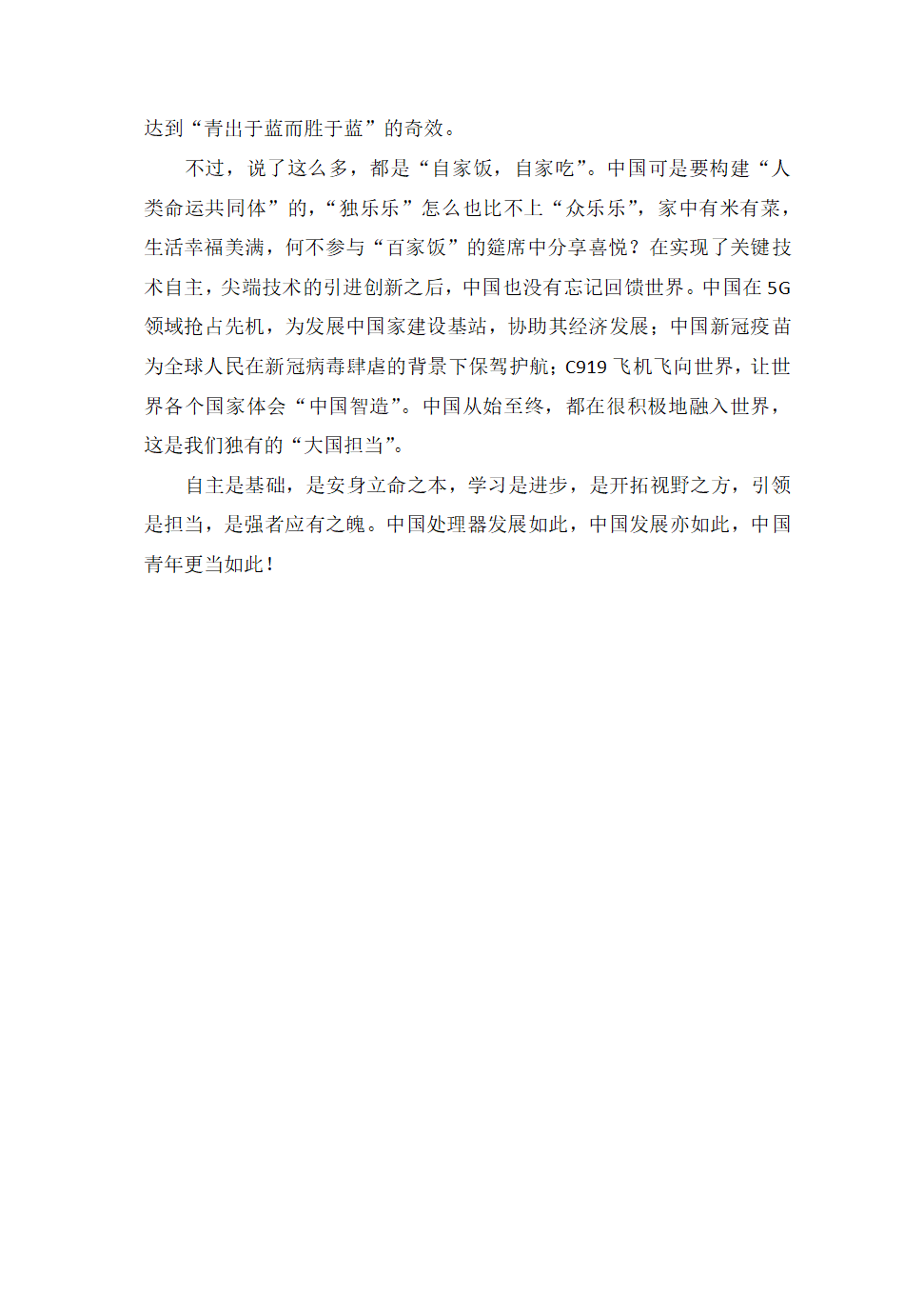 达到“青出于蓝而胜于蓝”的奇效。

不过，说了这么多，都是“自家饭，自家吃”。中国可是要构建“人类命运共同体”的，“独乐乐”怎么也比不上“众乐乐”，家中有米有菜，生活幸福美满，何不参与“百家饭”的筵席中分享喜悦？在实现了关键技术自主，尖端技术的引进创新之后，中国也没有忘记回馈世界。中国在5G领域抢占先机，为发展中国家建设基站，协助其经济发展；中国新冠疫苗为全球人民在新冠病毒肆虐的背景下保驾护航；C919飞机飞向世界，让世界各个国家体会“中国智造”。中国从始至终，都在很积极地融入世界，这是我们独有的“大国担当”。

自主是基础，是安身立命之本，学习是进步，是开拓视野之方，引领是担当，是强者应有之魄。中国处理器发展如此，中国发展亦如此，中国青年更当如此！